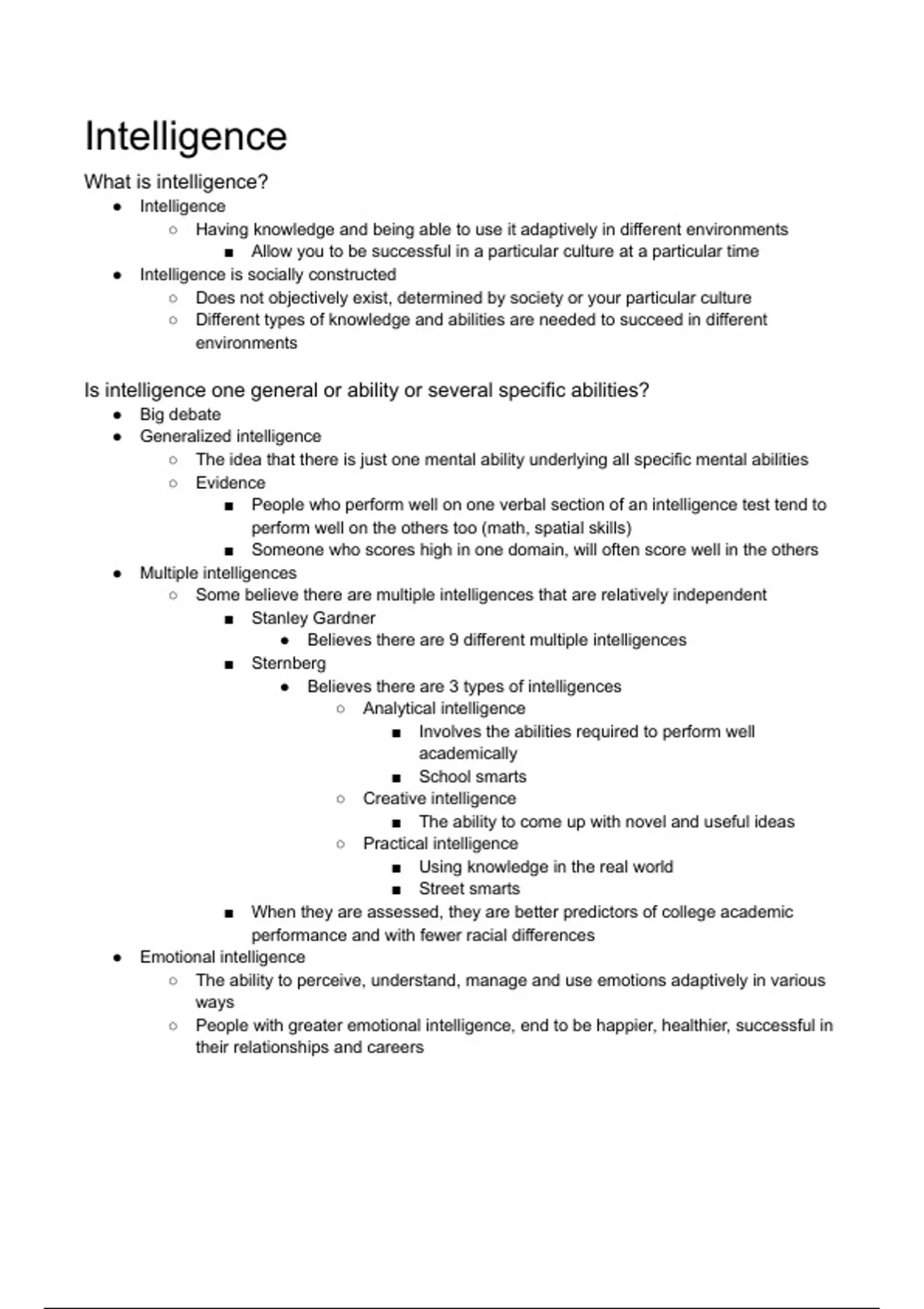 Intelligence

What is intelligence?

- Intelligence
  - Having knowledge and being able to use it adaptively in different environments
    - Allow you to be successful in a particular culture at a particular time
- Intelligence is socially constructed
  - Does not objectively exist, determined by society or your particular culture
  - Different types of knowledge and abilities are needed to succeed in different environments

Is intelligence one general or ability or several specific abilities?

- Big debate
- Generalized intelligence
  - The idea that there is just one mental ability underlying all specific mental abilities
  - Evidence
    - People who perform well on one verbal section of an intelligence test tend to perform well on the others too (math, spatial skills)
    - Someone who scores high in one domain, will often score well in the others
- Multiple intelligences
  - Some believe there are multiple intelligences that are relatively independent
    - Stanley Gardner
      - Believes there are 9 different multiple intelligences
    - Sternberg
      - Believes there are 3 types of intelligences
        - Analytical intelligence
          - Involves the abilities required to perform well academically
          - School smarts
        - Creative intelligence
          - The ability to come up with novel and useful ideas
        - Practical intelligence
          - Using knowledge in the real world
          - Street smarts
    - When they are assessed, they are better predictors of college academic performance and with fewer racial differences
- Emotional intelligence
  - The ability to perceive, understand, manage and use emotions adaptively in various ways
  - People with greater emotional intelligence, end to be happier, healthier, successful in their relationships and careers